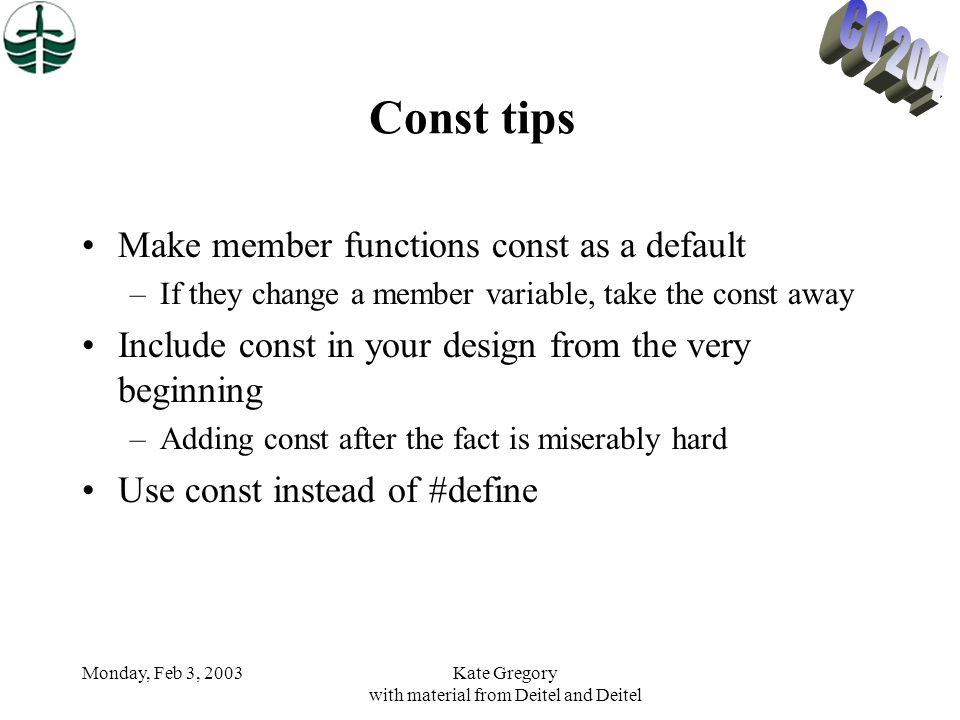 CO 204

Const tips

• Make member functions const as a default
– If they change a member variable, take the const away
• Include const in your design from the very beginning
– Adding const after the fact is miserably hard
• Use const instead of #define

Monday, Feb 3, 2003

Kate Gregory
with material from Deitel and Deitel